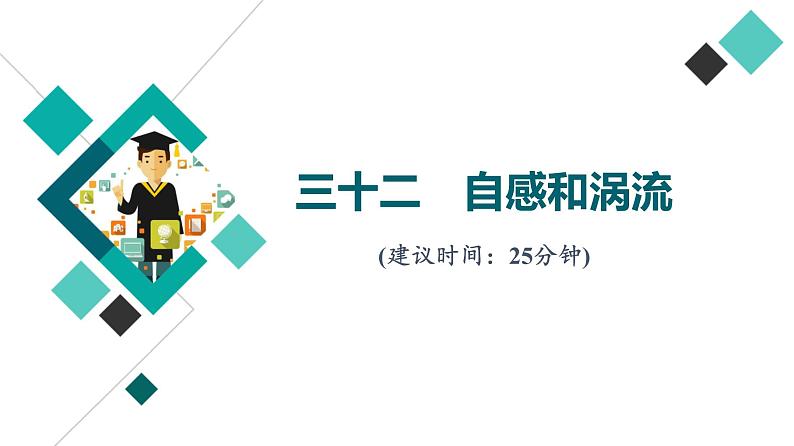 三十二　自感和涡流

(建议时间：25分钟)